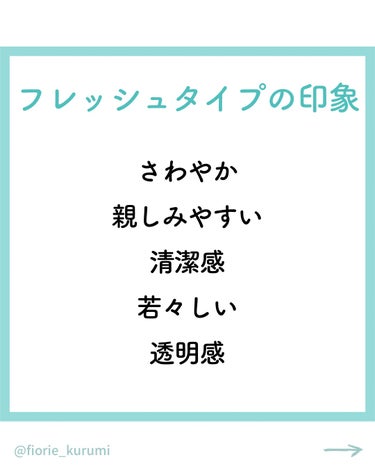 フレッシュタイプの印象

さわやか

親しみやすい

清潔感

若々しい

透明感

@fiorie_kurumi